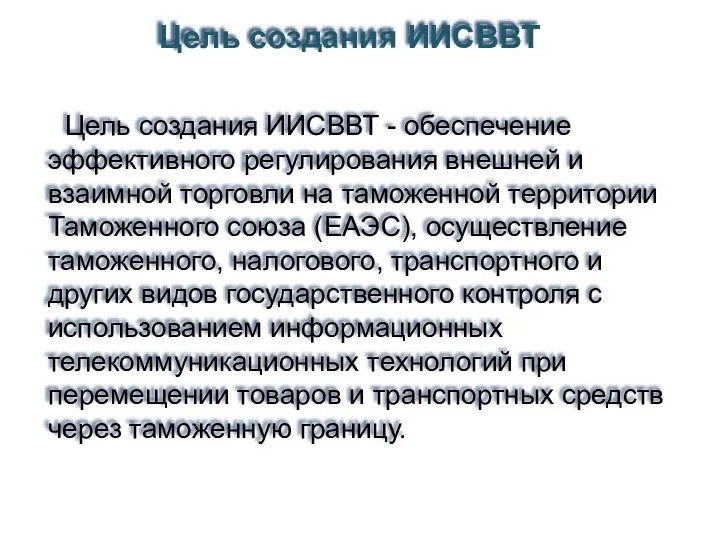 Цель создания ИИСВВТ

Цель создания ИИСВВТ - обеспечение эффективного регулирования внешней и взаимной торговли на таможенной территории Таможенного союза (ЕАЭС), осуществление таможенного, налогового, транспортного и других видов государственного контроля с использованием информационных телекоммуникационных технологий при перемещении товаров и транспортных средств через таможенную границу.